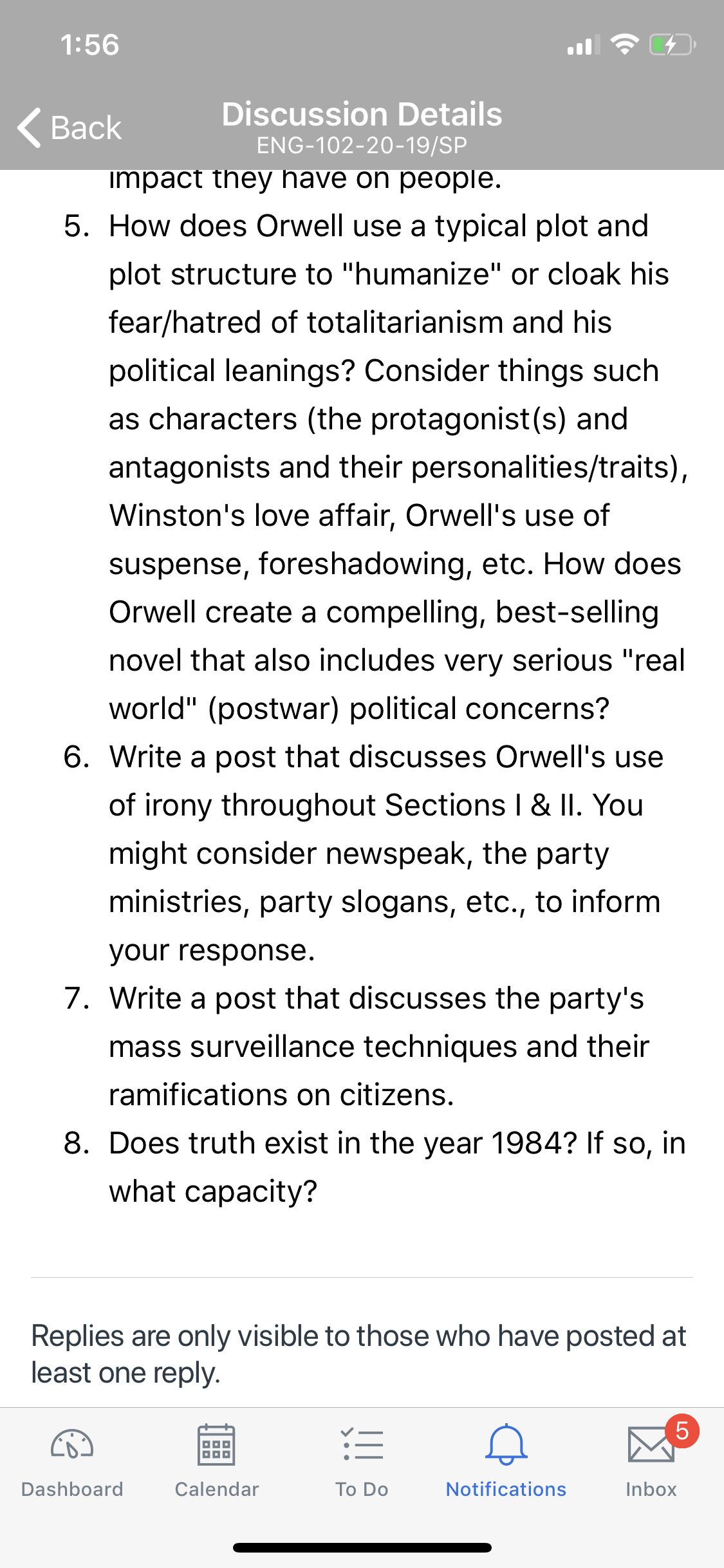 1:56

Back

Discussion Details
ENG-102-20-19/SP

impact they have on people.

5. How does Orwell use a typical plot and plot structure to "humanize" or cloak his fear/hatred of totalitarianism and his political leanings? Consider things such as characters (the protagonist(s) and antagonists and their personalities/traits), Winston's love affair, Orwell's use of suspense, foreshadowing, etc. How does Orwell create a compelling, best-selling novel that also includes very serious "real world" (postwar) political concerns?
6. Write a post that discusses Orwell's use of irony throughout Sections I & II. You might consider newspeak, the party ministries, party slogans, etc., to inform your response.
7. Write a post that discusses the party's mass surveillance techniques and their ramifications on citizens.
8. Does truth exist in the year 1984? If so, in what capacity?

Replies are only visible to those who have posted at least one reply.

Dashboard
Calendar
To Do
Notifications
5
Inbox